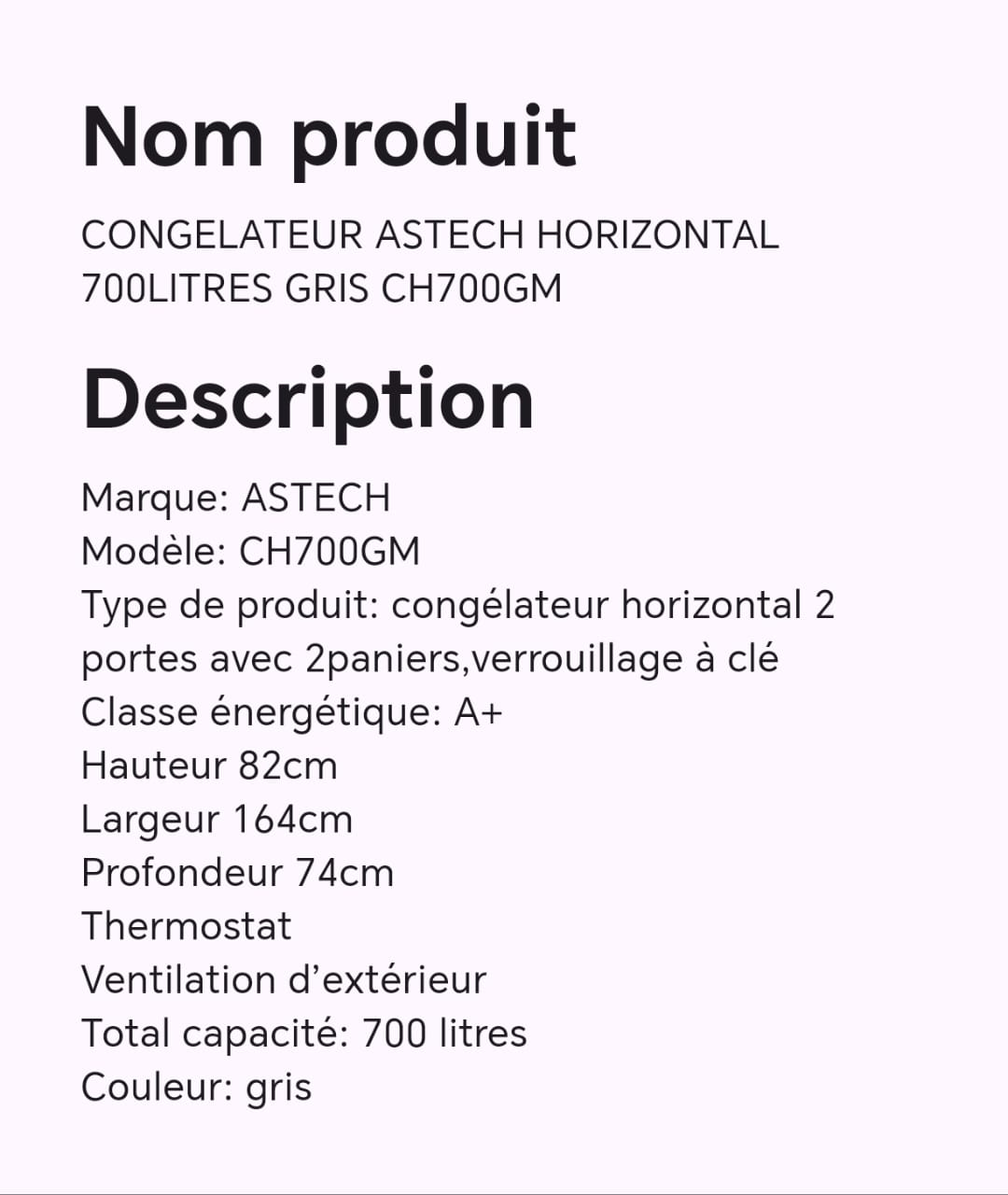 Nom produit

CONGELATEUR ASTECH HORIZONTAL 700LITRES GRIS CH700GM

Description

Marque: ASTECH
Modèle: CH700GM
Type de produit: congélateur horizontal 2 portes avec 2paniers,verrouillage à clé
Classe énergétique: A+
Hauteur 82cm
Largeur 164cm
Profondeur 74cm
Thermostat
Ventilation d'extérieur
Total capacité: 700 litres
Couleur: gris